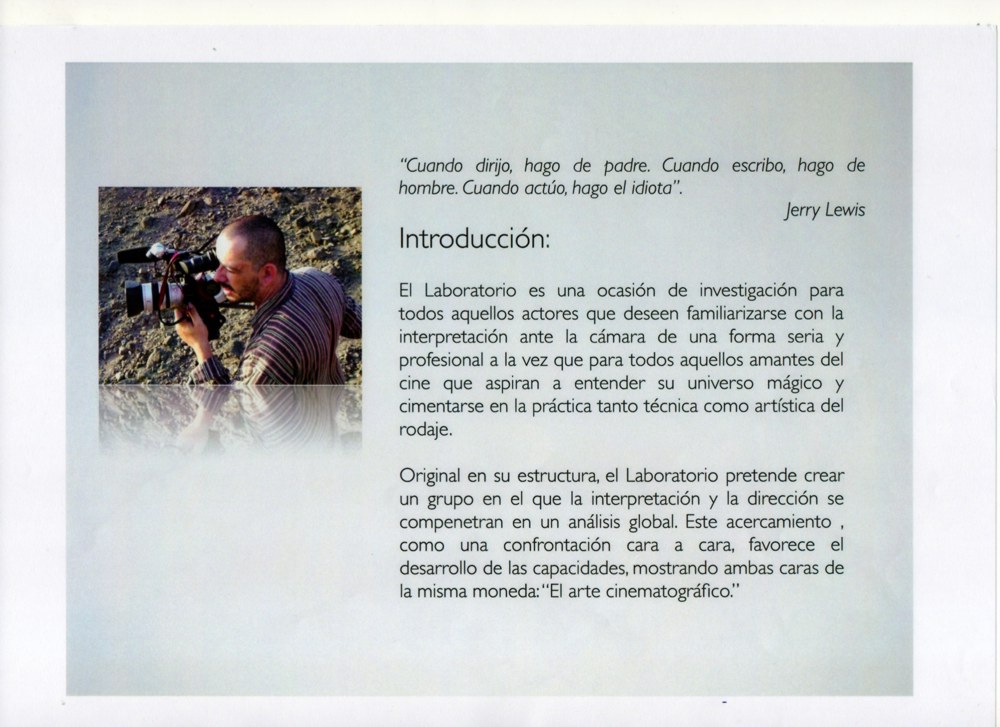 "Cuando dirijo, hago de padre. Cuando escribo, hago de hombre. Cuando actúo, hago el idiota".

Jerry Lewis

Introducción:

El Laboratorio es una ocasión de investigación para todos aquellos actores que deseen familiarizarse con la interpretación ante la cámara de una forma seria y profesional a la vez que para todos aquellos amantes del cine que aspiran a entender su universo mágico y cimentarse en la práctica tanto técnica como artística del rodaje.

Original en su estructura, el Laboratorio pretende crear un grupo en el que la interpretación y la dirección se compenetran en un análisis global. Este acercamiento , como una confrontación cara a cara, favorece el desarrollo de las capacidades, mostrando ambas caras de la misma moneda: "El arte cinematográfico."